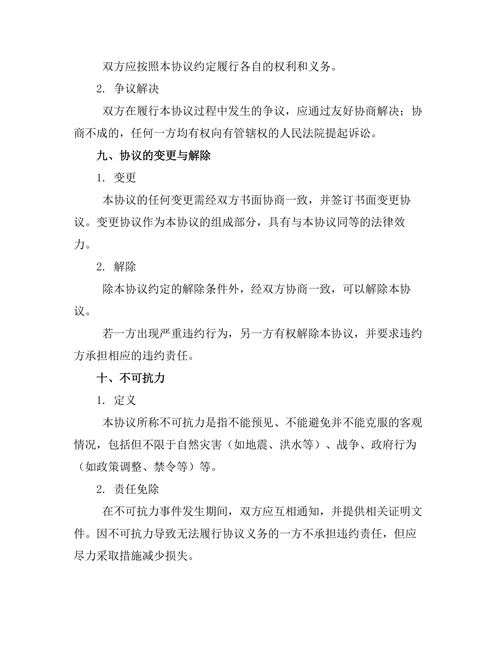 双方应按照本协议约定履行各自的权利和义务。

2. 争议解决

双方在履行本协议过程中发生的争议，应通过友好协商解决；协商不成的，任何一方均有权向有管辖权的人民法院提起诉讼。

九、协议的变更与解除

1. 变更

本协议的任何变更需经双方书面协商一致，并签订书面变更协议。变更协议作为本协议的组成部分，具有与本协议同等的法律效力。

2. 解除

除本协议约定的解除条件外，经双方协商一致，可以解除本协议。

若一方出现严重违约行为，另一方有权解除本协议，并要求违约方承担相应的违约责任。

十、不可抗力

1. 定义

本协议所称不可抗力是指不能预见、不能避免并不能克服的客观情况，包括但不限于自然灾害（如地震、洪水等）、战争、政府行为（如政策调整、禁令等）等。

2. 责任免除

在不可抗力事件发生期间，双方应互相通知，并提供相关证明文件。因不可抗力导致无法履行协议义务的一方不承担违约责任，但应尽力采取措施减少损失。